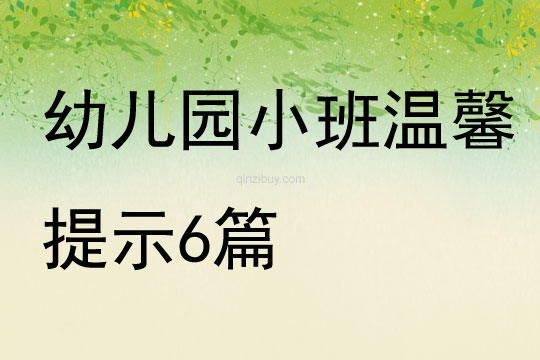 幼儿园小班温馨

qinzibuy.com

提示6篇